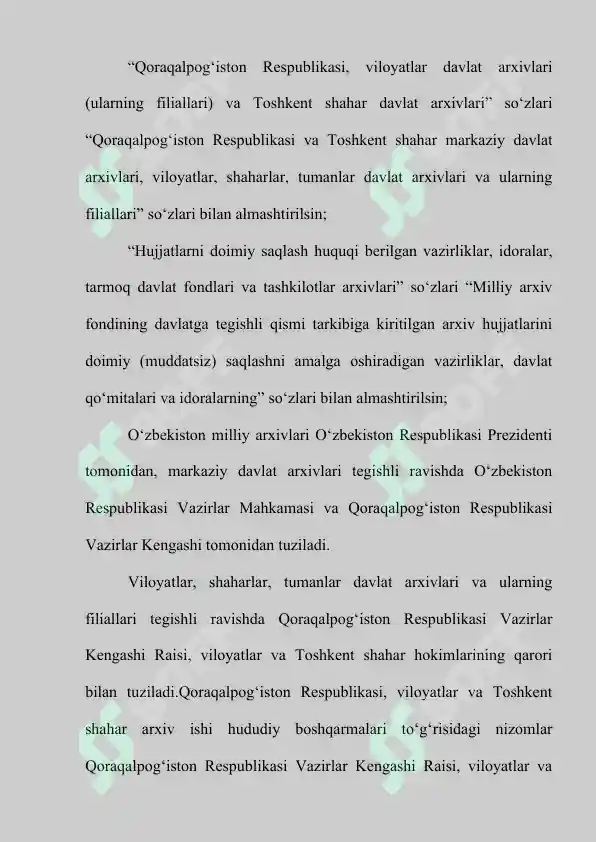 “Qoraqalpog‘iston Respublikasi, viloyatlar davlat arxivlari (ularning filiallari) va Toshkent shahar davlat arxivlari” so‘zlari “Qoraqalpog‘iston Respublikasi va Toshkent shahar markaziy davlat arxivlari, viloyatlar, shaharlar, tumanlar davlat arxivlari va ularning filiallari” so‘zlari bilan almashtirilsin;

“Hujjatlarni doimiy saqlash huquqi berilgan vazirliklar, idoralar, tarmoq davlat fondlari va tashkilotlar arxivlari” so‘zlari “Milliy arxiv fondining davlatga tegishli qismi tarkibiga kiritilgan arxiv hujjatlarini doimiy (muddatsiz) saqlashni amalga oshiradigan vazirliklar, davlat qo‘mitalari va idoralarning” so‘zlari bilan almashtirilsin;

O‘zbekiston milliy arxivlari O‘zbekiston Respublikasi Prezidenti tomonidan, markaziy davlat arxivlari tegishli ravishda O‘zbekiston Respublikasi Vazirlar Mahkamasi va Qoraqalpog‘iston Respublikasi Vazirlar Kengashi tomonidan tuziladi.

Viloyatlar, shaharlar, tumanlar davlat arxivlari va ularning filiallari tegishli ravishda Qoraqalpog‘iston Respublikasi Vazirlar Kengashi Raisi, viloyatlar va Toshkent shahar hokimlarining qarori bilan tuziladi.Qoraqalpog‘iston Respublikasi, viloyatlar va Toshkent shahar arxiv ishi hududiy boshqarmalari to‘g‘risidagi nizomlar Qoraqalpog‘iston Respublikasi Vazirlar Kengashi Raisi, viloyatlar va